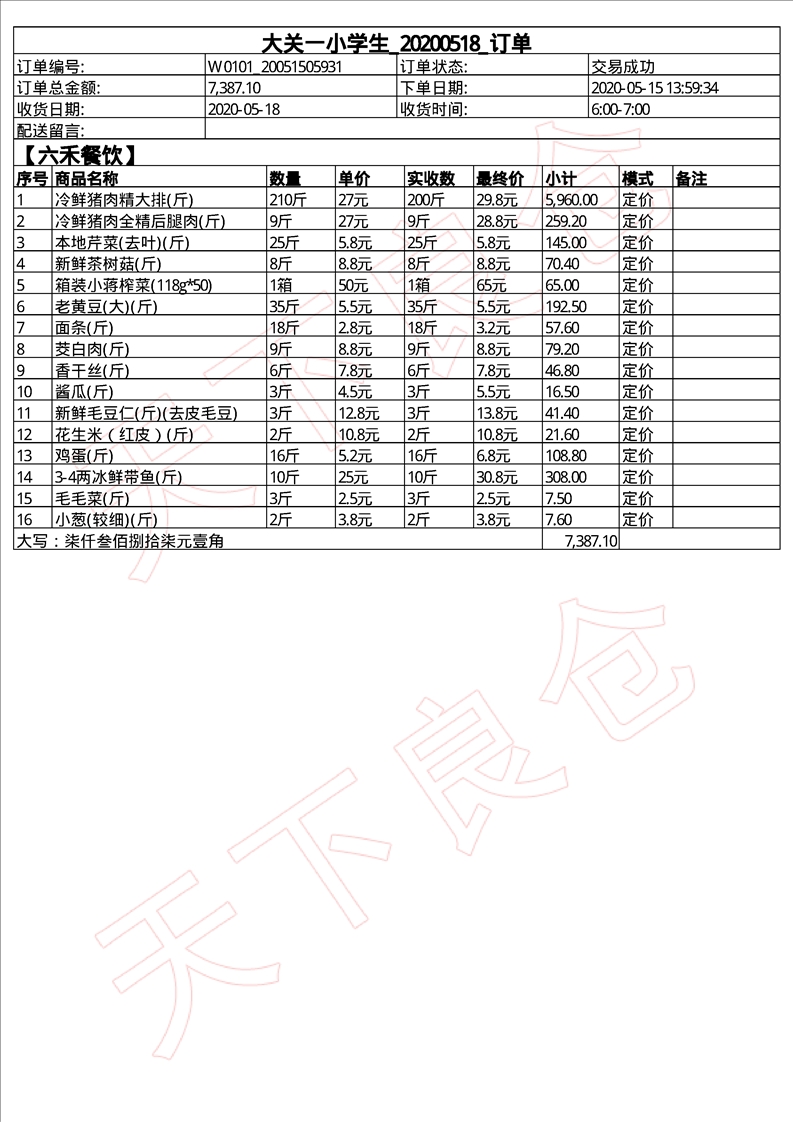 大关一小学生_20200518_订单

| 订单编号: | W0101_20051505931 | 订单状态: | 交易成功 |
|---|---|---|---|
| 订单总金额: | 7,387.10 | 下单日期: | 2020-05-15 13:59:34 |
| 收货日期: | 2020-05-18 | 收货时间: | 6:00-7:00 |
| 配送留言: | | | |

【六禾餐饮】

| 序号 | 商品名称 | 数量 | 单价 | 实收数 | 最终价 | 小计 | 模式 | 备注 |
|---|---|---|---|---|---|---|---|---|
| 1 | 冷鲜猪肉精大排(斤) | 210斤 | 27元 | 200斤 | 29.8元 | 5,960.00 | 定价 | |
| 2 | 冷鲜猪肉全精后腿肉(斤) | 9斤 | 27元 | 9斤 | 28.8元 | 259.20 | 定价 | |
| 3 | 本地芹菜(去叶)(斤) | 25斤 | 5.8元 | 25斤 | 5.8元 | 145.00 | 定价 | |
| 4 | 新鲜茶树菇(斤) | 8斤 | 8.8元 | 8斤 | 8.8元 | 70.40 | 定价 | |
| 5 | 箱装小蒋榨菜(118g*50) | 1箱 | 50元 | 1箱 | 65元 | 65.00 | 定价 | |
| 6 | 老黄豆(大)(斤) | 35斤 | 5.5元 | 35斤 | 5.5元 | 192.50 | 定价 | |
| 7 | 面条(斤) | 18斤 | 2.8元 | 18斤 | 3.2元 | 57.60 | 定价 | |
| 8 | 茭白肉(斤) | 9斤 | 8.8元 | 9斤 | 8.8元 | 79.20 | 定价 | |
| 9 | 香干丝(斤) | 6斤 | 7.8元 | 6斤 | 7.8元 | 46.80 | 定价 | |
| 10 | 酱瓜(斤) | 3斤 | 4.5元 | 3斤 | 5.5元 | 16.50 | 定价 | |
| 11 | 新鲜毛豆仁(斤)(去皮毛豆) | 3斤 | 12.8元 | 3斤 | 13.8元 | 41.40 | 定价 | |
| 12 | 花生米（红皮）(斤) | 2斤 | 10.8元 | 2斤 | 10.8元 | 21.60 | 定价 | |
| 13 | 鸡蛋(斤) | 16斤 | 5.2元 | 16斤 | 6.8元 | 108.80 | 定价 | |
| 14 | 3-4两冰鲜带鱼(斤) | 10斤 | 25元 | 10斤 | 30.8元 | 308.00 | 定价 | |
| 15 | 毛毛菜(斤) | 3斤 | 2.5元 | 3斤 | 2.5元 | 7.50 | 定价 | |
| 16 | 小葱(较细)(斤) | 2斤 | 3.8元 | 2斤 | 3.8元 | 7.60 | 定价 | |
| 大写：柒仟叁佰捌拾柒元壹角 | | | | | | 7,387.10 | | |

天下良仓
天下良仓